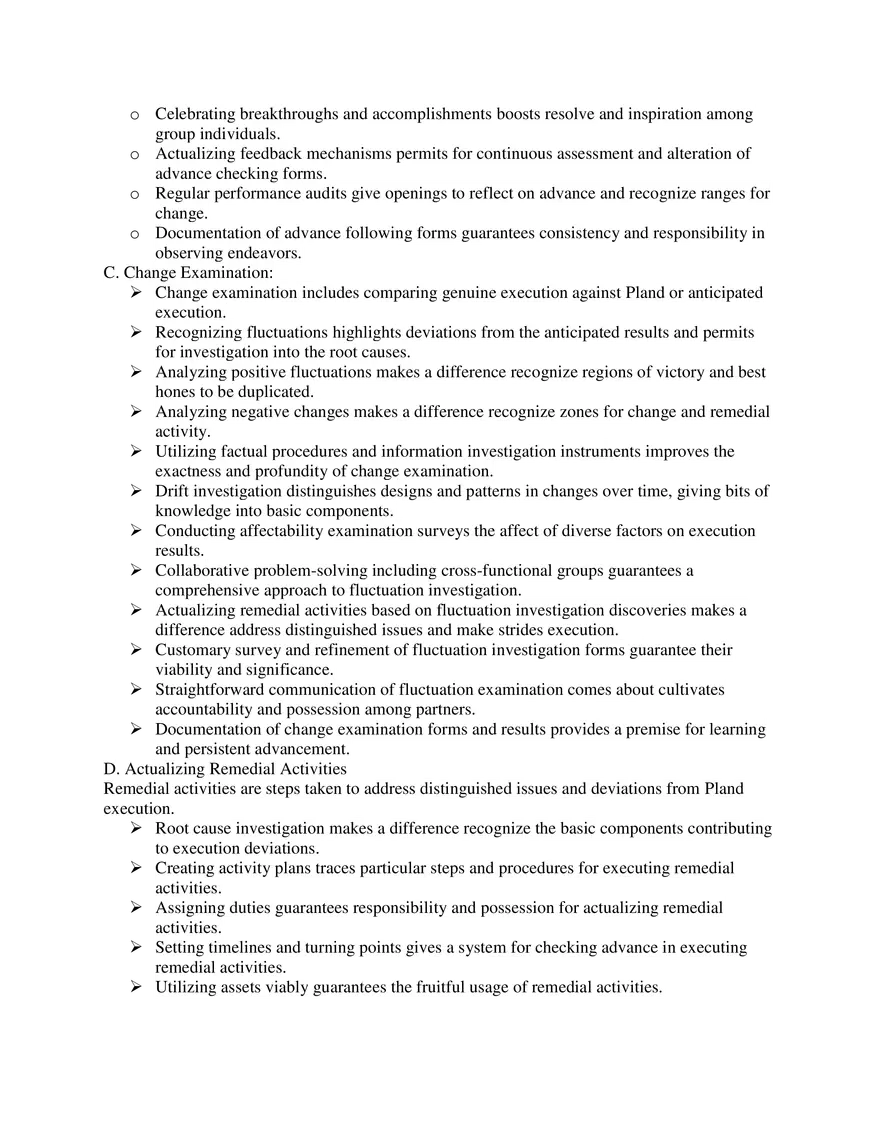 o Celebrating breakthroughs and accomplishments boosts resolve and inspiration among group individuals.
o Actualizing feedback mechanisms permits for continuous assessment and alteration of advance checking forms.
o Regular performance audits give openings to reflect on advance and recognize ranges for change.
o Documentation of advance following forms guarantees consistency and responsibility in observing endeavors.

C. Change Examination:

➢ Change examination includes comparing genuine execution against Pland or anticipated execution.
➢ Recognizing fluctuations highlights deviations from the anticipated results and permits for investigation into the root causes.
➢ Analyzing positive fluctuations makes a difference recognize regions of victory and best hones to be duplicated.
➢ Analyzing negative changes makes a difference recognize zones for change and remedial activity.
➢ Utilizing factual procedures and information investigation instruments improves the exactness and profundity of change examination.
➢ Drift investigation distinguishes designs and patterns in changes over time, giving bits of knowledge into basic components.
➢ Conducting affectability examination surveys the affect of diverse factors on execution results.
➢ Collaborative problem-solving including cross-functional groups guarantees a comprehensive approach to fluctuation investigation.
➢ Actualizing remedial activities based on fluctuation investigation discoveries makes a difference address distinguished issues and make strides execution.
➢ Customary survey and refinement of fluctuation investigation forms guarantee their viability and significance.
➢ Straightforward communication of fluctuation examination comes about cultivates accountability and possession among partners.
➢ Documentation of change examination forms and results provides a premise for learning and persistent advancement.

D. Actualizing Remedial Activities

Remedial activities are steps taken to address distinguished issues and deviations from Pland execution.

➢ Root cause investigation makes a difference recognize the basic components contributing to execution deviations.
➢ Creating activity plans traces particular steps and procedures for executing remedial activities.
➢ Assigning duties guarantees responsibility and possession for actualizing remedial activities.
➢ Setting timelines and turning points gives a system for checking advance in executing remedial activities.
➢ Utilizing assets viably guarantees the fruitful usage of remedial activities.